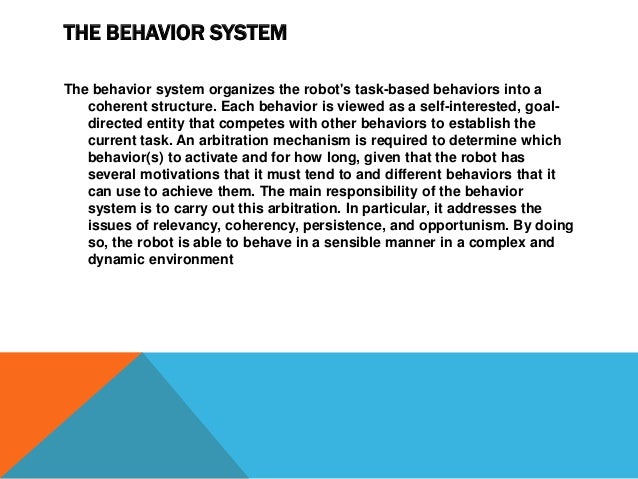 THE BEHAVIOR SYSTEM

The behavior system organizes the robot's task-based behaviors into a coherent structure. Each behavior is viewed as a self-interested, goal-directed entity that competes with other behaviors to establish the current task. An arbitration mechanism is required to determine which behavior(s) to activate and for how long, given that the robot has several motivations that it must tend to and different behaviors that it can use to achieve them. The main responsibility of the behavior system is to carry out this arbitration. In particular, it addresses the issues of relevancy, coherency, persistence, and opportunism. By doing so, the robot is able to behave in a sensible manner in a complex and dynamic environment